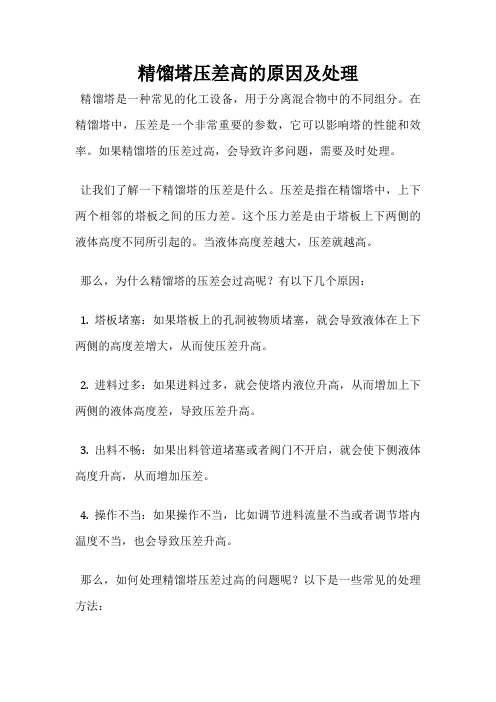 精馏塔压差高的原因及处理

精馏塔是一种常见的化工设备，用于分离混合物中的不同组分。在精馏塔中，压差是一个非常重要的参数，它可以影响塔的性能和效率。如果精馏塔的压差过高，会导致许多问题，需要及时处理。

让我们了解一下精馏塔的压差是什么。压差是指在精馏塔中，上下两个相邻的塔板之间的压力差。这个压力差是由于塔板上下两侧的液体高度不同所引起的。当液体高度差越大，压差就越高。

那么，为什么精馏塔的压差会过高呢？有以下几个原因：

1. 塔板堵塞：如果塔板上的孔洞被物质堵塞，就会导致液体在上下两侧的高度差增大，从而使压差升高。

2. 进料过多：如果进料过多，就会使塔内液位升高，从而增加上下两侧的液体高度差，导致压差升高。

3. 出料不畅：如果出料管道堵塞或者阀门不开启，就会使下侧液体高度升高，从而增加压差。

4. 操作不当：如果操作不当，比如调节进料流量不当或者调节塔内温度不当，也会导致压差升高。

那么，如何处理精馏塔压差过高的问题呢？以下是一些常见的处理方法：